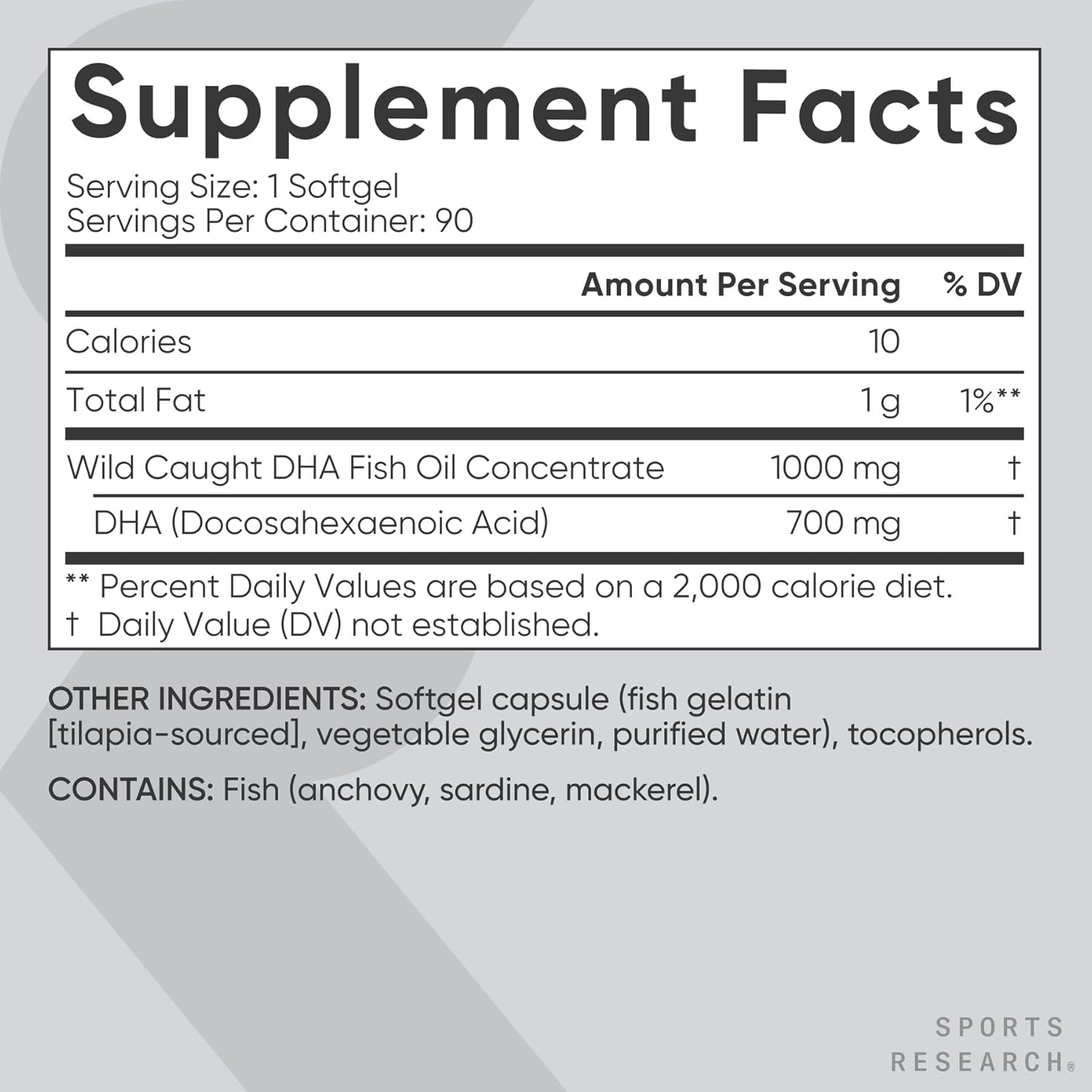 Supplement Facts

Serving Size: 1 Softgel
Servings Per Container: 90

| | Amount Per Serving | % DV |
|---|---|---|
| Calories | 10 | |
| Total Fat | 1 g | 1%** |
| Wild Caught DHA Fish Oil Concentrate | 1000 mg | † |
| DHA (Docosahexaenoic Acid) | 700 mg | † |

** Percent Daily Values are based on a 2,000 calorie diet.
† Daily Value (DV) not established.

OTHER INGREDIENTS: Softgel capsule (fish gelatin [tilapia-sourced], vegetable glycerin, purified water), tocopherols.

CONTAINS: Fish (anchovy, sardine, mackerel).

SPORTS RESEARCH®